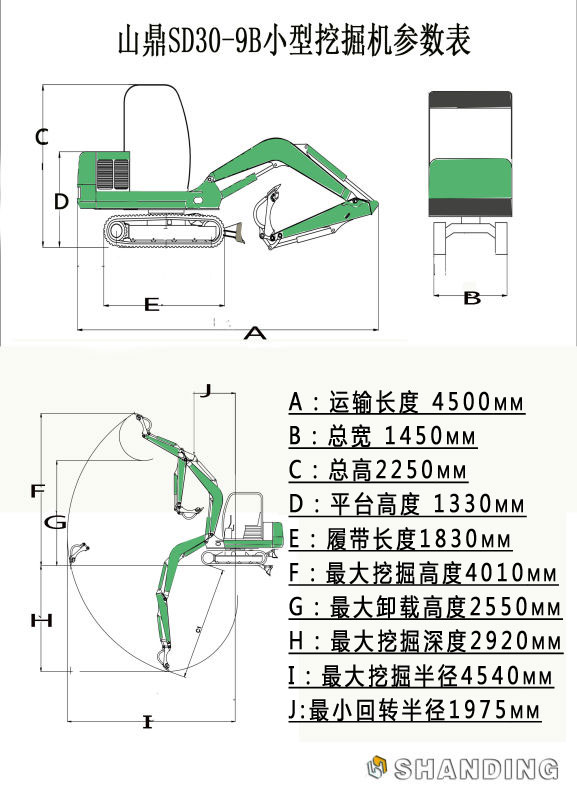 山鼎SD30-9B小型挖掘机参数表

C
D
E
A
B

J
F
G
H
I

A：运输长度 4500MM
B：总宽 1450MM
C：总高2250MM
D：平台高度 1330MM
E：履带长度1830MM
F：最大挖掘高度4010MM
G：最大卸载高度2550MM
H：最大挖掘深度2920MM
I：最大挖掘半径4540MM
J:最小回转半径1975MM

SHANDING